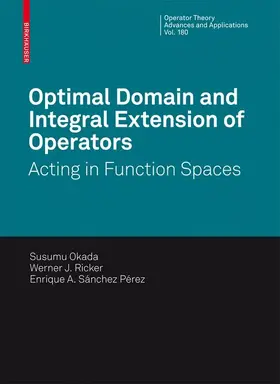 BIRKHÄUSER

Operator Theory
Advances and Applications
Vol. 180

Optimal Domain and Integral Extension of Operators
Acting in Function Spaces

Susumu Okada
Werner J. Ricker
Enrique A. Sánchez Pérez